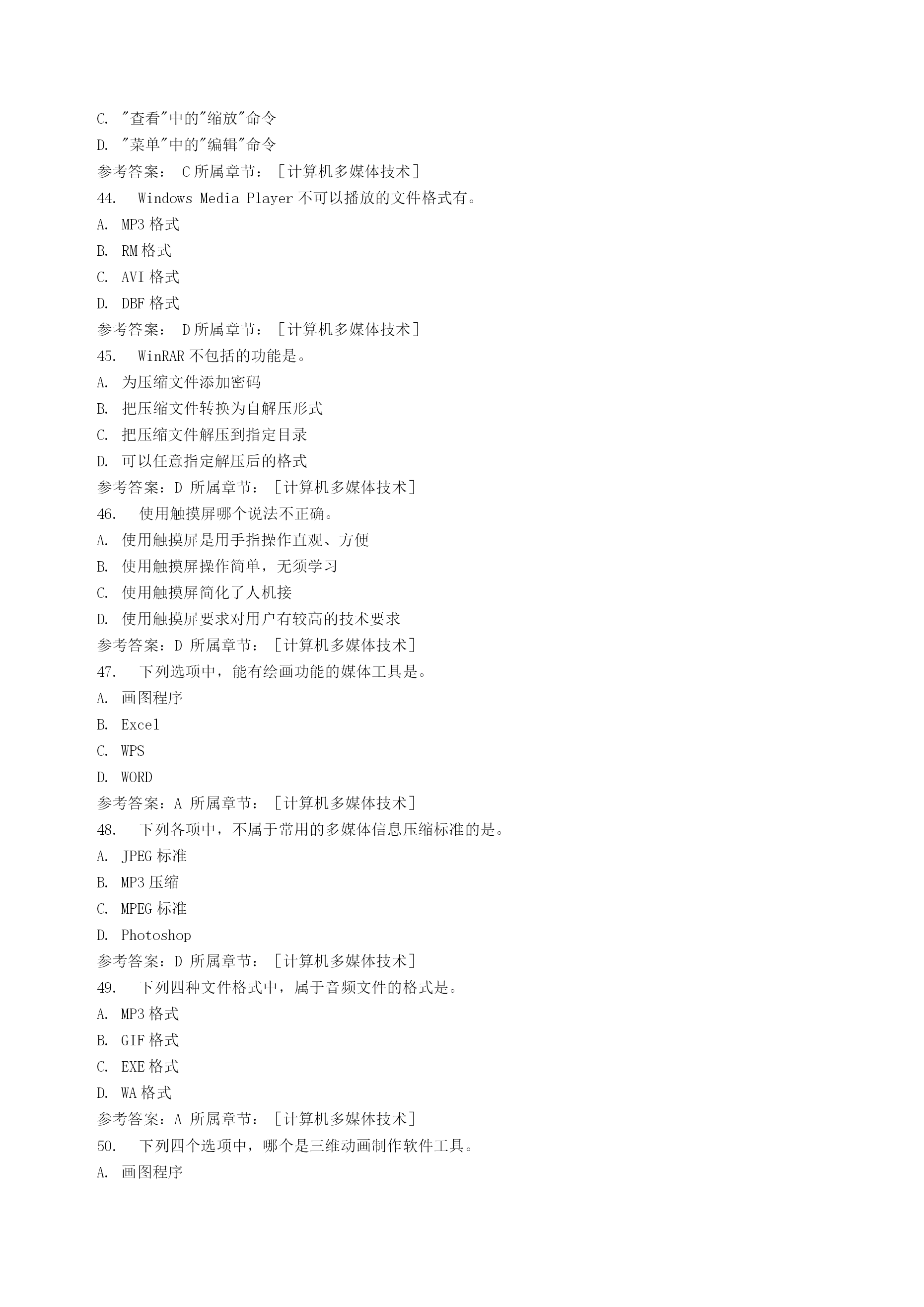 C. "查看"中的"缩放"命令

D. "菜单"中的"编辑"命令

参考答案： C 所属章节：［计算机多媒体技术］

44. Windows Media Player 不可以播放的文件格式有。

A. MP3 格式

B. RM 格式

C. AVI 格式

D. DBF 格式

参考答案： D 所属章节：［计算机多媒体技术］

45. WinRAR 不包括的功能是。

A. 为压缩文件添加密码

B. 把压缩文件转换为自解压形式

C. 把压缩文件解压到指定目录

D. 可以任意指定解压后的格式

参考答案：D 所属章节：［计算机多媒体技术］

46. 使用触摸屏哪个说法不正确。

A. 使用触摸屏是用手指操作直观、方便

B. 使用触摸屏操作简单，无须学习

C. 使用触摸屏简化了人机接

D. 使用触摸屏要求对用户有较高的技术要求

参考答案：D 所属章节：［计算机多媒体技术］

47. 下列选项中，能有绘画功能的媒体工具是。

A. 画图程序

B. Excel

C. WPS

D. WORD

参考答案：A 所属章节：［计算机多媒体技术］

48. 下列各项中，不属于常用的多媒体信息压缩标准的是。

A. JPEG 标准

B. MP3 压缩

C. MPEG 标准

D. Photoshop

参考答案：D 所属章节：［计算机多媒体技术］

49. 下列四种文件格式中，属于音频文件的格式是。

A. MP3 格式

B. GIF 格式

C. EXE 格式

D. WA 格式

参考答案：A 所属章节：［计算机多媒体技术］

50. 下列四个选项中，哪个是三维动画制作软件工具。

A. 画图程序